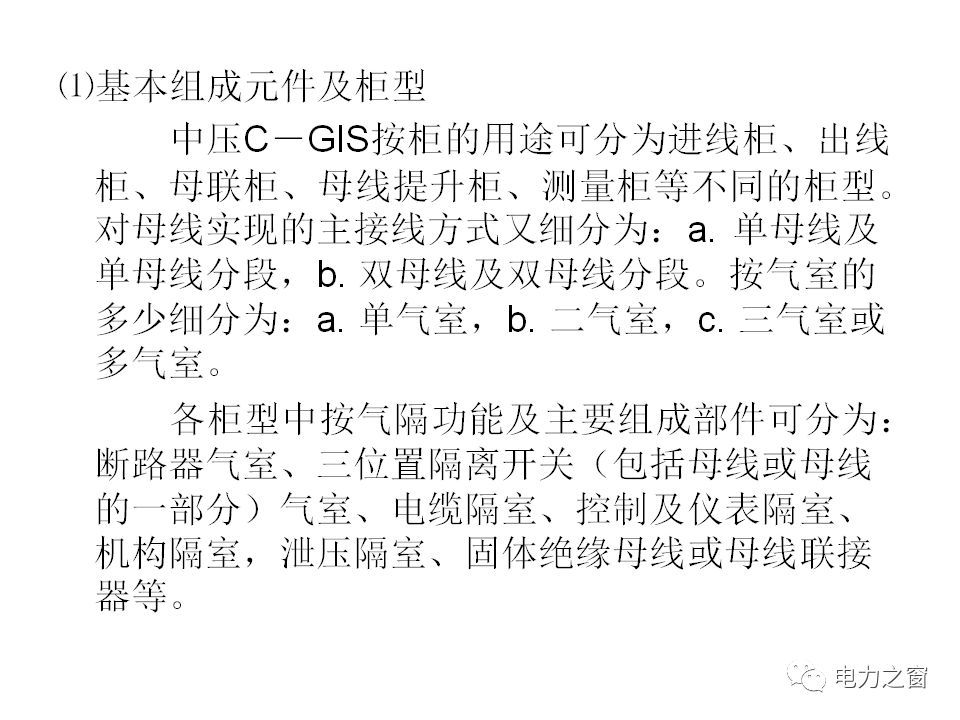 (1)基本组成元件及柜型

中压C－GIS按柜的用途可分为进线柜、出线柜、母联柜、母线提升柜、测量柜等不同的柜型。对母线实现的主接线方式又细分为：a. 单母线及单母线分段，b. 双母线及双母线分段。按气室的多少细分为：a. 单气室，b. 二气室，c. 三气室或多气室。

各柜型中按气隔功能及主要组成部件可分为：断路器气室、三位置隔离开关（包括母线或母线的一部分）气室、电缆隔室、控制及仪表隔室、机构隔室，泄压隔室、固体绝缘母线或母线联接器等。

电力之窗